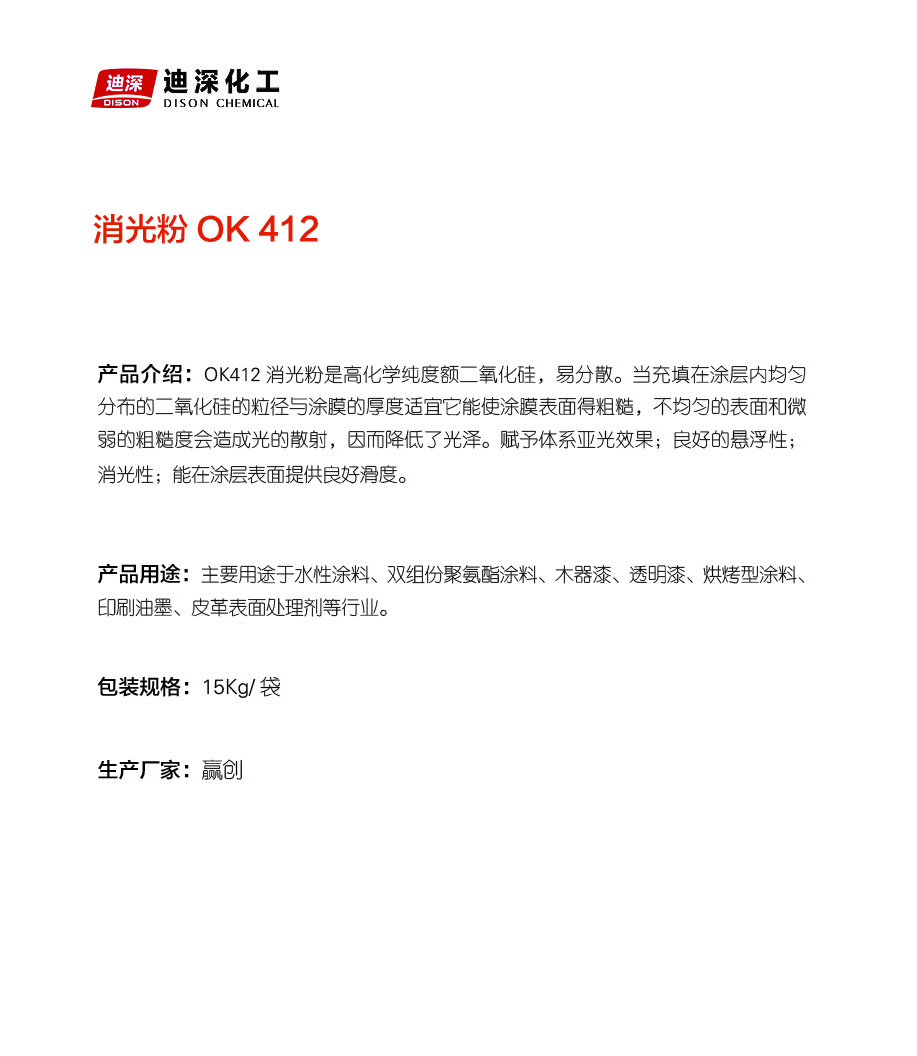 迪深 DISON 迪深化工 DISON CHEMICAL

消光粉 OK 412

产品介绍：OK412 消光粉是高化学纯度额二氧化硅，易分散。当充填在涂层内均匀分布的二氧化硅的粒径与涂膜的厚度适宜它能使涂膜表面得粗糙，不均匀的表面和微弱的粗糙度会造成光的散射，因而降低了光泽。赋予体系亚光效果；良好的悬浮性；消光性；能在涂层表面提供良好滑度。

产品用途：主要用途于水性涂料、双组份聚氨酯涂料、木器漆、透明漆、烘烤型涂料、印刷油墨、皮革表面处理剂等行业。

包装规格：15Kg/ 袋

生产厂家：赢创